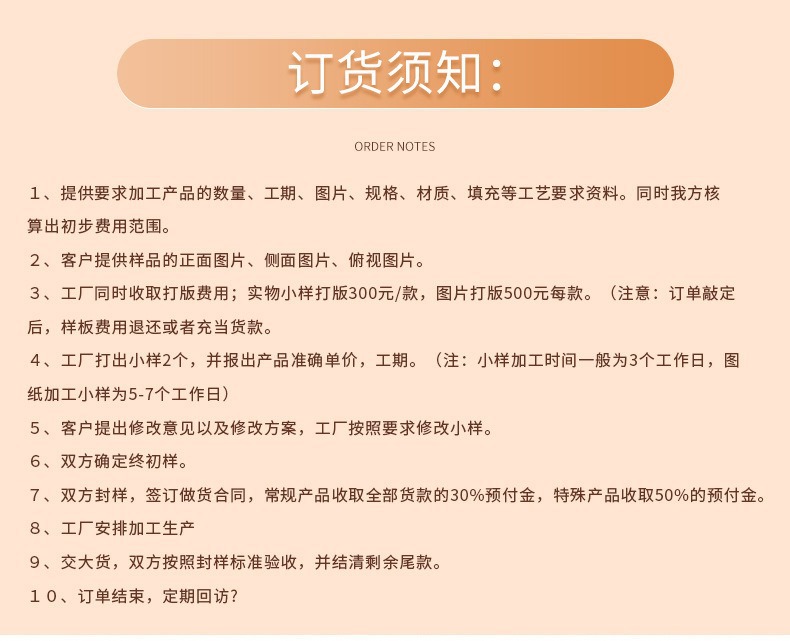 订货须知：

ORDER NOTES

１、提供要求加工产品的数量、工期、图片、规格、材质、填充等工艺要求资料。同时我方核算出初步费用范围。

２、客户提供样品的正面图片、侧面图片、俯视图片。

３、工厂同时收取打版费用；实物小样打版300元/款，图片打版500元每款。（注意：订单敲定后，样板费用退还或者充当货款。

４、工厂打出小样2个，并报出产品准确单价，工期。（注：小样加工时间一般为3个工作日，图纸加工小样为5-7个工作日）

５、客户提出修改意见以及修改方案，工厂按照要求修改小样。

６、双方确定终初样。

７、双方封样，签订做货合同，常规产品收取全部货款的30%预付金，特殊产品收取50%的预付金。

８、工厂安排加工生产

９、交大货，双方按照封样标准验收，并结清剩余尾款。

１０、订单结束，定期回访?